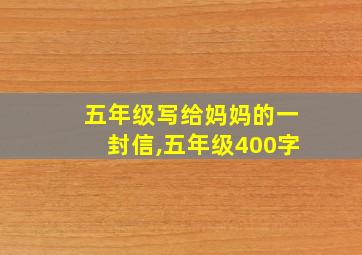 五年级写给妈妈的一封信,五年级400字